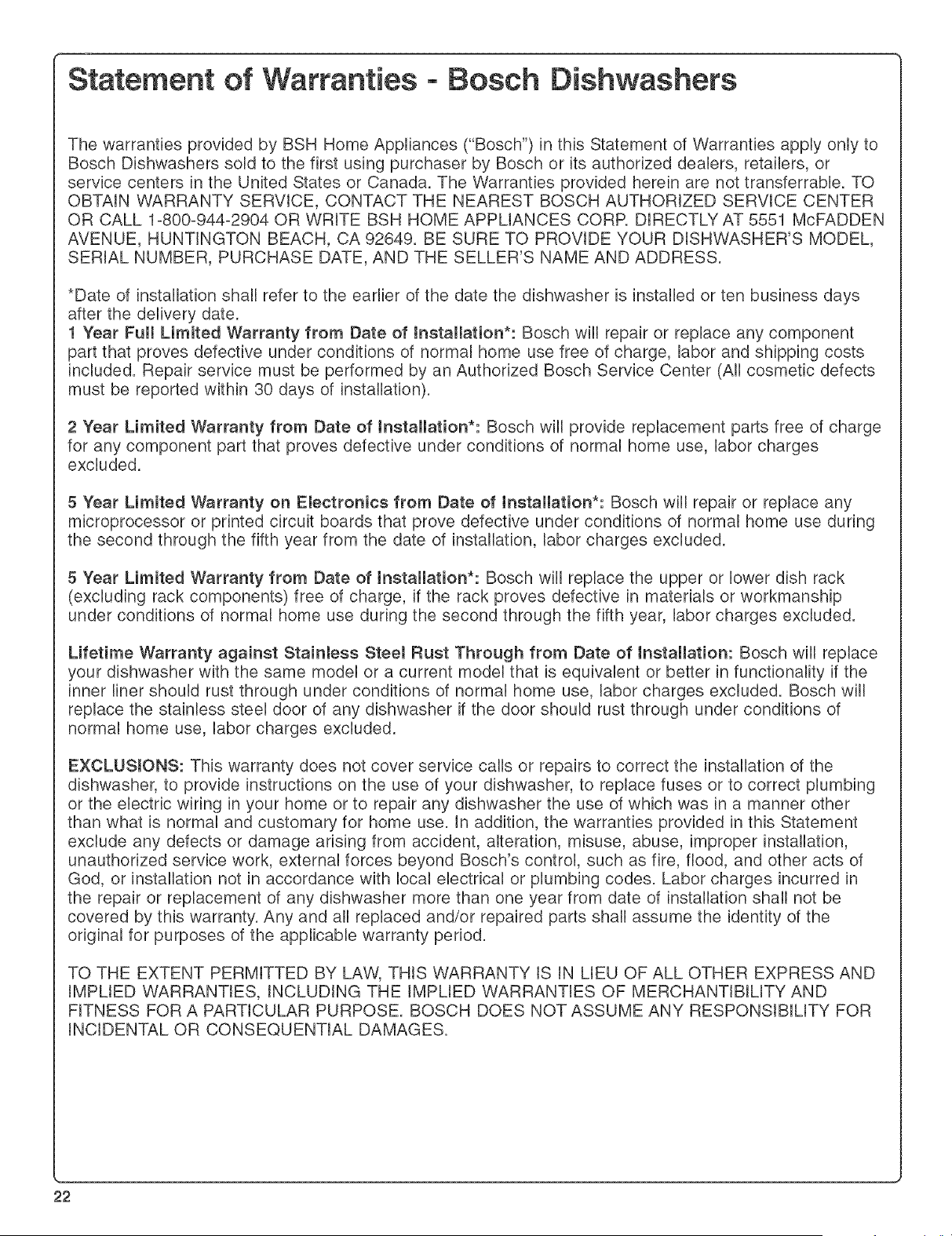 Statement of Warranties - Bosch Dishwashers

The warranties provided by BSH Home Appliances ("Bosch") in this Statement of Warranties apply only to Bosch Dishwashers sold to the first using purchaser by Bosch or its authorized dealers, retailers, or service centers in the United States or Canada. The Warranties provided herein are not transferrable. TO OBTAIN WARRANTY SERVICE, CONTACT THE NEAREST BOSCH AUTHORIZED SERVICE CENTER OR CALL 1-800-944-2904 OR WRITE BSH HOME APPLIANCES CORP. DIRECTLY AT 5551 McFADDEN AVENUE, HUNTINGTON BEACH, CA 92649. BE SURE TO PROVIDE YOUR DISHWASHER'S MODEL, SERIAL NUMBER, PURCHASE DATE, AND THE SELLER'S NAME AND ADDRESS.

*Date of installation shall refer to the earlier of the date the dishwasher is installed or ten business days after the delivery date.
1 Year Full Limited Warranty from Date of Installation*: Bosch will repair or replace any component part that proves defective under conditions of normal home use free of charge, labor and shipping costs included. Repair service must be performed by an Authorized Bosch Service Center (All cosmetic defects must be reported within 30 days of installation).

2 Year Limited Warranty from Date of Installation*: Bosch will provide replacement parts free of charge for any component part that proves defective under conditions of normal home use, labor charges excluded.

5 Year Limited Warranty on Electronics from Date of Installation*: Bosch will repair or replace any microprocessor or printed circuit boards that prove defective under conditions of normal home use during the second through the fifth year from the date of installation, labor charges excluded.

5 Year Limited Warranty from Date of Installation*: Bosch will replace the upper or lower dish rack (excluding rack components) free of charge, if the rack proves defective in materials or workmanship under conditions of normal home use during the second through the fifth year, labor charges excluded.

Lifetime Warranty against Stainless Steel Rust Through from Date of Installation: Bosch will replace your dishwasher with the same model or a current model that is equivalent or better in functionality if the inner liner should rust through under conditions of normal home use, labor charges excluded. Bosch will replace the stainless steel door of any dishwasher if the door should rust through under conditions of normal home use, labor charges excluded.

EXCLUSIONS: This warranty does not cover service calls or repairs to correct the installation of the dishwasher, to provide instructions on the use of your dishwasher, to replace fuses or to correct plumbing or the electric wiring in your home or to repair any dishwasher the use of which was in a manner other than what is normal and customary for home use. In addition, the warranties provided in this Statement exclude any defects or damage arising from accident, alteration, misuse, abuse, improper installation, unauthorized service work, external forces beyond Bosch's control, such as fire, flood, and other acts of God, or installation not in accordance with local electrical or plumbing codes. Labor charges incurred in the repair or replacement of any dishwasher more than one year from date of installation shall not be covered by this warranty. Any and all replaced and/or repaired parts shall assume the identity of the original for purposes of the applicable warranty period.

TO THE EXTENT PERMITTED BY LAW, THIS WARRANTY IS IN LIEU OF ALL OTHER EXPRESS AND IMPLIED WARRANTIES, INCLUDING THE IMPLIED WARRANTIES OF MERCHANTIBILITY AND FITNESS FOR A PARTICULAR PURPOSE. BOSCH DOES NOT ASSUME ANY RESPONSIBILITY FOR INCIDENTAL OR CONSEQUENTIAL DAMAGES.

22